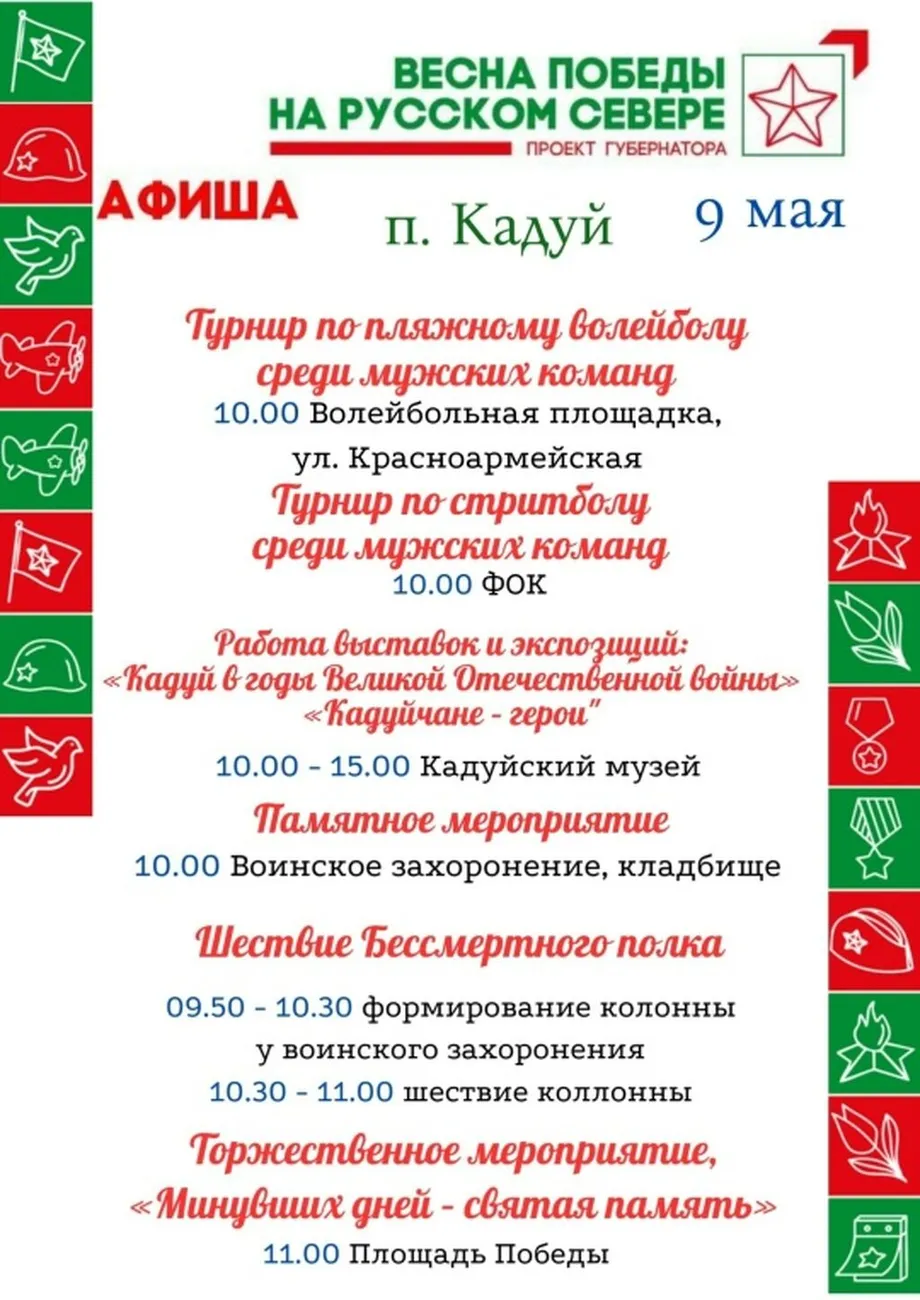 ВЕСНА ПОБЕДЫ
НА РУССКОМ СЕВЕРЕ
ПРОЕКТ ГУБЕРНАТОРА

АФИША

п. Кадуй

9 мая

Турнир по пляжному волейболу среди мужских команд
10.00 Волейбольная площадка, ул. Красноармейская

Турнир по стритболу среди мужских команд
10.00 ФОК

Работа выставок и экспозиций: «Кадуй в годы Великой Отечественной войны» «Кадуйчане - герои"

10.00 - 15.00 Кадуйский музей

Памятное мероприятие
10.00 Воинское захоронение, кладбище

Шествие Бессмертного полка

09.50 - 10.30 формирование колонны у воинского захоронения
10.30 - 11.00 шествие коллонны

Торжественное мероприятие, «Минувших дней - святая память»
11.00 Площадь Победы